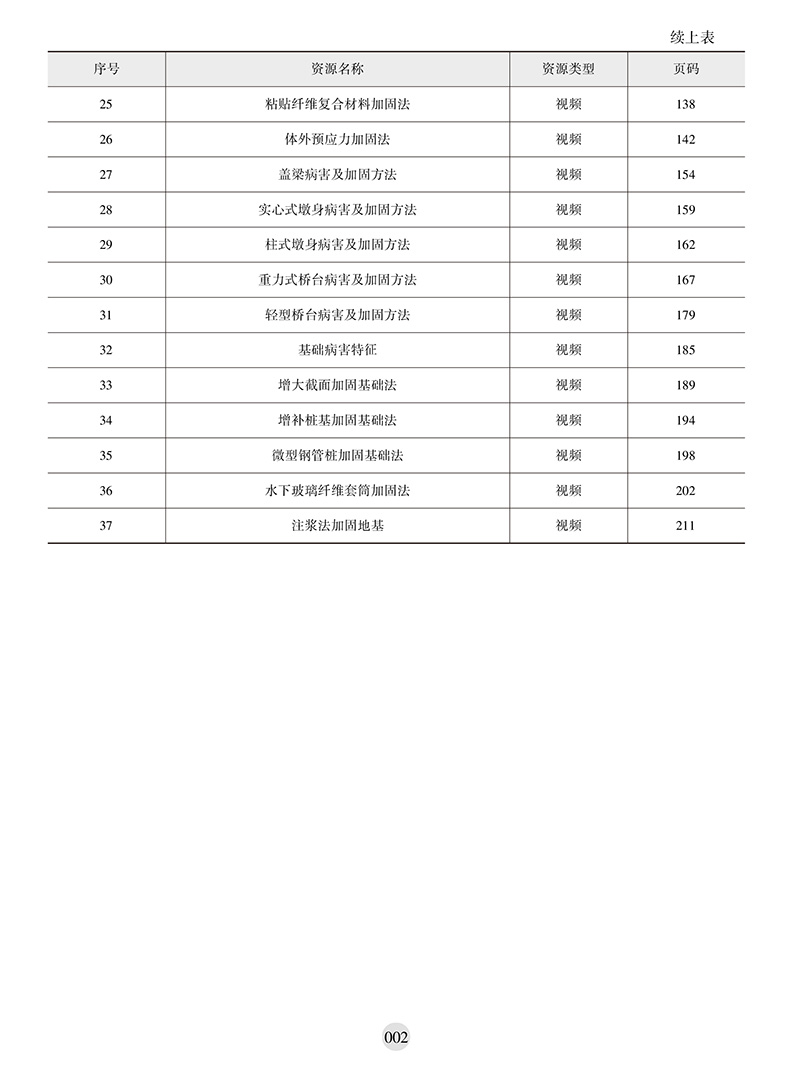 续上表

| 序号 | 资源名称 | 资源类型 | 页码 |
|---|---|---|---|
| 25 | 粘贴纤维复合材料加固法 | 视频 | 138 |
| 26 | 体外预应力加固法 | 视频 | 142 |
| 27 | 盖梁病害及加固方法 | 视频 | 154 |
| 28 | 实心式墩身病害及加固方法 | 视频 | 159 |
| 29 | 柱式墩身病害及加固方法 | 视频 | 162 |
| 30 | 重力式桥台病害及加固方法 | 视频 | 167 |
| 31 | 轻型桥台病害及加固方法 | 视频 | 179 |
| 32 | 基础病害特征 | 视频 | 185 |
| 33 | 增大截面加固基础法 | 视频 | 189 |
| 34 | 增补桩基加固基础法 | 视频 | 194 |
| 35 | 微型钢管桩加固基础法 | 视频 | 198 |
| 36 | 水下玻璃纤维套筒加固法 | 视频 | 202 |
| 37 | 注浆法加固地基 | 视频 | 211 |

002